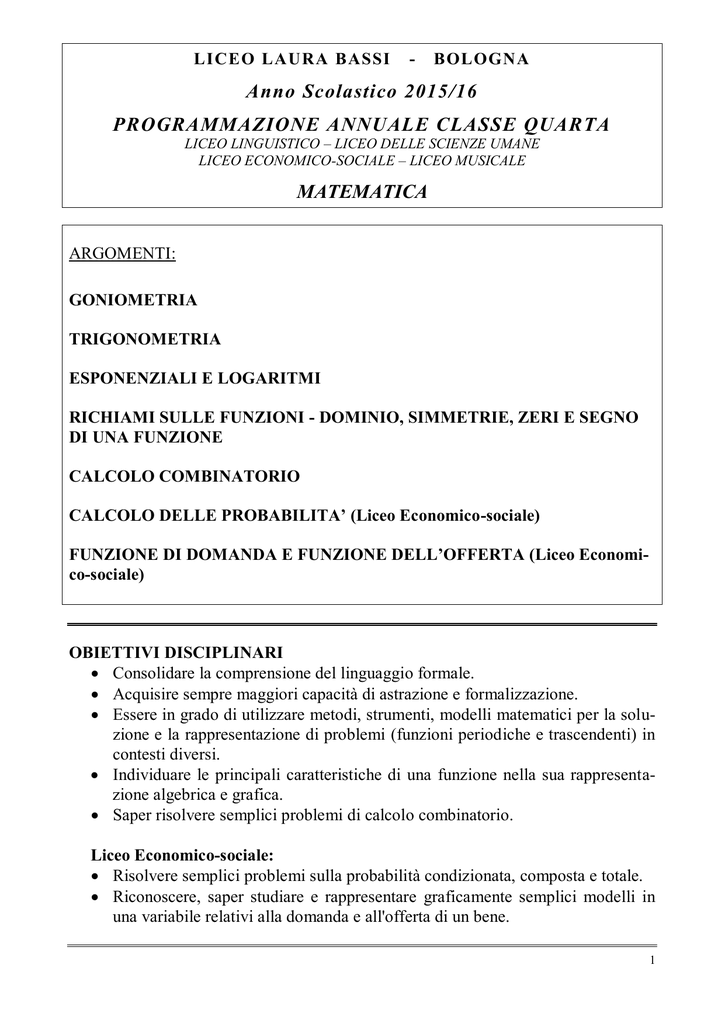 LICEO LAURA BASSI - BOLOGNA

Anno Scolastico 2015/16

PROGRAMMAZIONE ANNUALE CLASSE QUARTA
LICEO LINGUISTICO – LICEO DELLE SCIENZE UMANE
LICEO ECONOMICO-SOCIALE – LICEO MUSICALE

MATEMATICA

ARGOMENTI:

GONIOMETRIA

TRIGONOMETRIA

ESPONENZIALI E LOGARITMI

RICHIAMI SULLE FUNZIONI - DOMINIO, SIMMETRIE, ZERI E SEGNO DI UNA FUNZIONE

CALCOLO COMBINATORIO

CALCOLO DELLE PROBABILITA' (Liceo Economico-sociale)

FUNZIONE DI DOMANDA E FUNZIONE DELL'OFFERTA (Liceo Economico-sociale)

OBIETTIVI DISCIPLINARI
• Consolidare la comprensione del linguaggio formale.
• Acquisire sempre maggiori capacità di astrazione e formalizzazione.
• Essere in grado di utilizzare metodi, strumenti, modelli matematici per la soluzione e la rappresentazione di problemi (funzioni periodiche e trascendenti) in contesti diversi.
• Individuare le principali caratteristiche di una funzione nella sua rappresentazione algebrica e grafica.
• Saper risolvere semplici problemi di calcolo combinatorio.

Liceo Economico-sociale:
• Risolvere semplici problemi sulla probabilità condizionata, composta e totale.
• Riconoscere, saper studiare e rappresentare graficamente semplici modelli in una variabile relativi alla domanda e all'offerta di un bene.

1